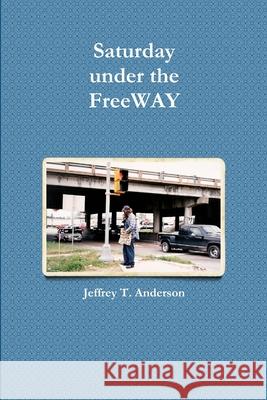 Saturday under the FreeWAY

Jeffrey T. Anderson

Kraina Książek